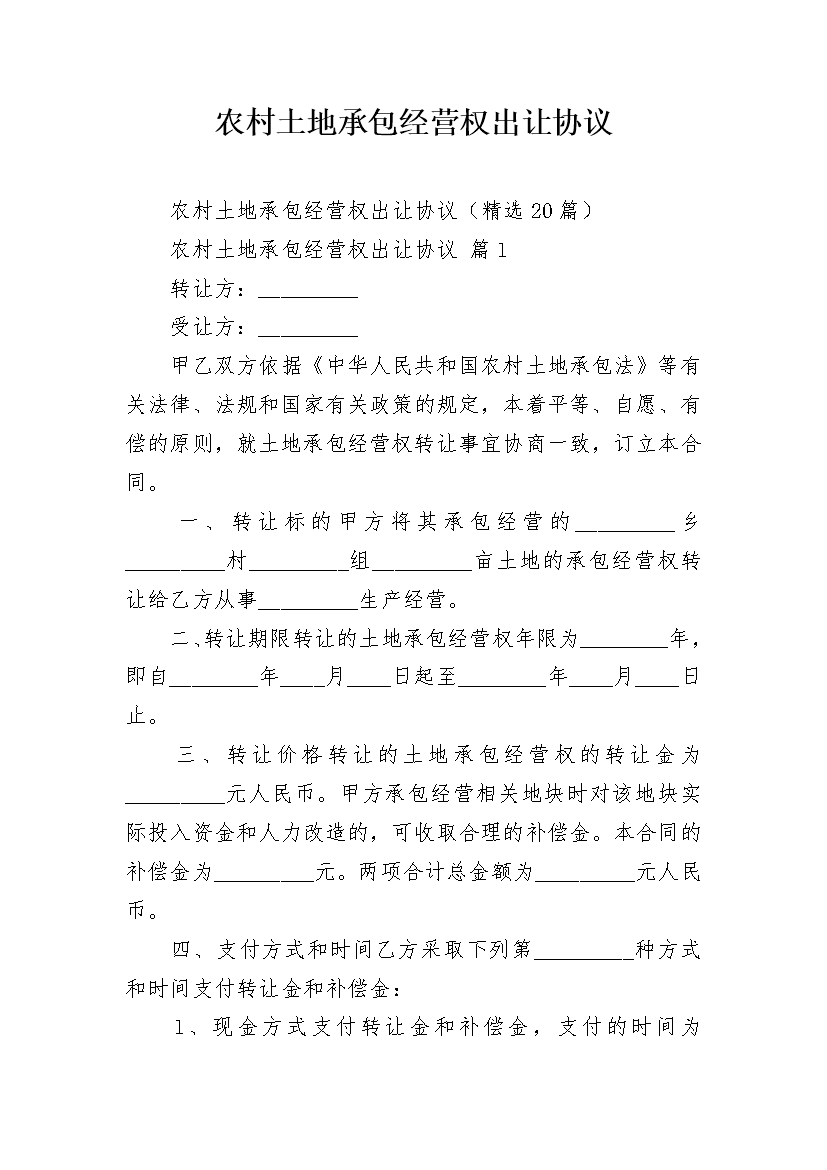 农村土地承包经营权出让协议

农村土地承包经营权出让协议（精选20篇）

农村土地承包经营权出让协议 篇1

转让方：_________

受让方：_________

甲乙双方依据《中华人民共和国农村土地承包法》等有关法律、法规和国家有关政策的规定，本着平等、自愿、有偿的原则，就土地承包经营权转让事宜协商一致，订立本合同。

一、转让标的甲方将其承包经营的_________乡_________村_________组_________亩土地的承包经营权转让给乙方从事_________生产经营。

二、转让期限转让的土地承包经营权年限为________年，即自________年____月____日起至________年____月____日止。

三、转让价格转让的土地承包经营权的转让金为_________元人民币。甲方承包经营相关地块时对该地块实际投入资金和人力改造的，可收取合理的补偿金。本合同的补偿金为_________元。两项合计总金额为_________元人民币。

四、支付方式和时间乙方采取下列第_________种方式和时间支付转让金和补偿金：

1、现金方式支付转让金和补偿金，支付的时间为